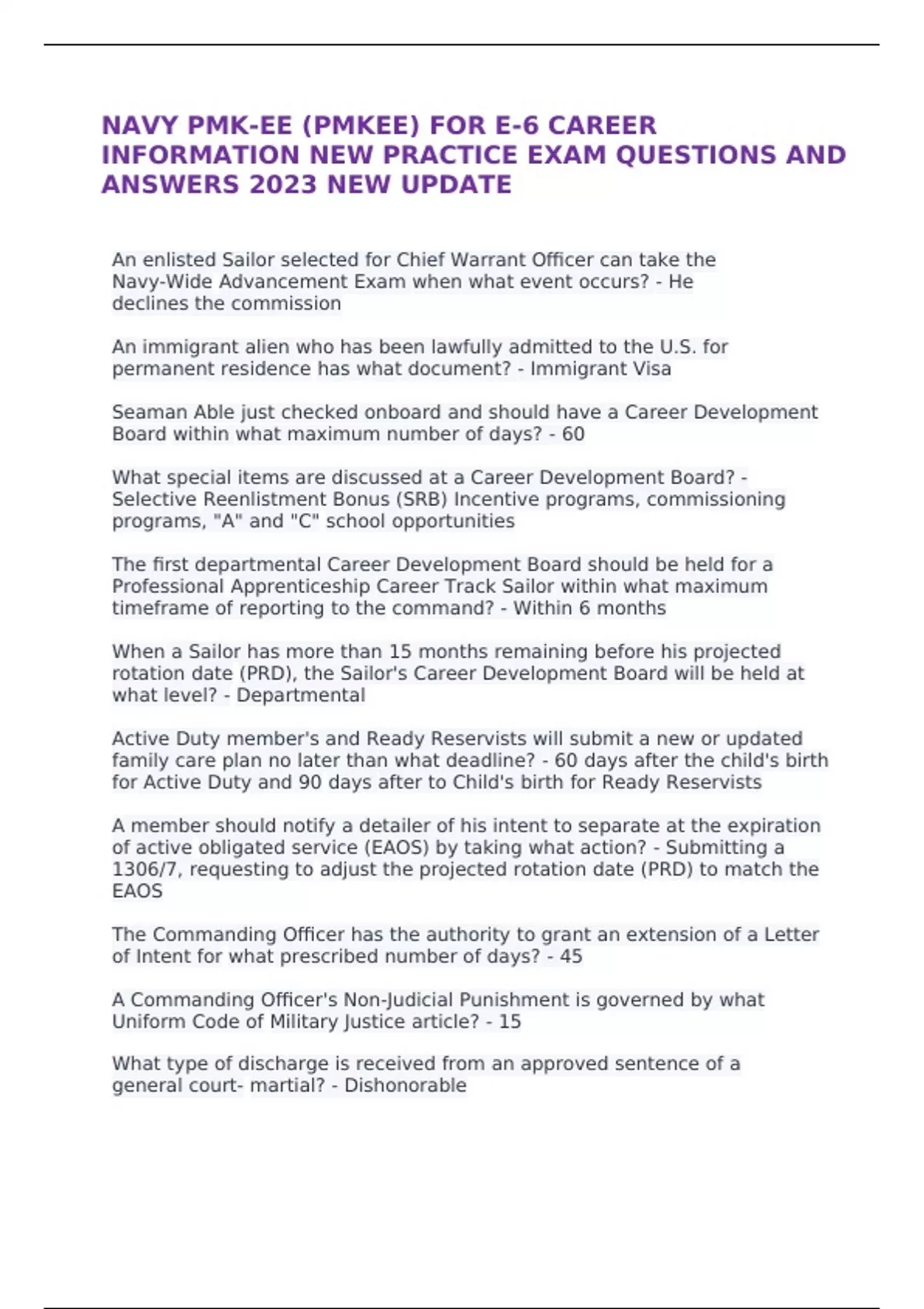 NAVY PMK-EE (PMKEE) FOR E-6 CAREER INFORMATION NEW PRACTICE EXAM QUESTIONS AND ANSWERS 2023 NEW UPDATE

An enlisted Sailor selected for Chief Warrant Officer can take the Navy-Wide Advancement Exam when what event occurs? - He declines the commission

An immigrant alien who has been lawfully admitted to the U.S. for permanent residence has what document? - Immigrant Visa

Seaman Able just checked onboard and should have a Career Development Board within what maximum number of days? - 60

What special items are discussed at a Career Development Board? - Selective Reenlistment Bonus (SRB) Incentive programs, commissioning programs, "A" and "C" school opportunities

The first departmental Career Development Board should be held for a Professional Apprenticeship Career Track Sailor within what maximum timeframe of reporting to the command? - Within 6 months

When a Sailor has more than 15 months remaining before his projected rotation date (PRD), the Sailor's Career Development Board will be held at what level? - Departmental

Active Duty member's and Ready Reservists will submit a new or updated family care plan no later than what deadline? - 60 days after the child's birth for Active Duty and 90 days after to Child's birth for Ready Reservists

A member should notify a detailer of his intent to separate at the expiration of active obligated service (EAOS) by taking what action? - Submitting a 1306/7, requesting to adjust the projected rotation date (PRD) to match the EAOS

The Commanding Officer has the authority to grant an extension of a Letter of Intent for what prescribed number of days? - 45

A Commanding Officer's Non-Judicial Punishment is governed by what Uniform Code of Military Justice article? - 15

What type of discharge is received from an approved sentence of a general court- martial? - Dishonorable